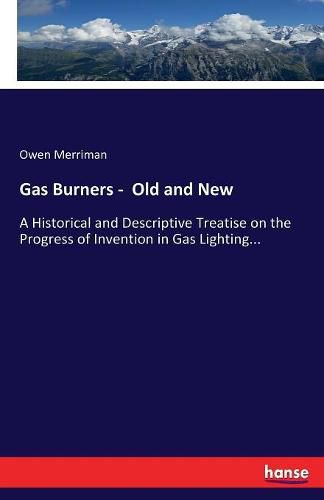 Owen Merriman

Gas Burners - Old and New

A Historical and Descriptive Treatise on the Progress of Invention in Gas Lighting...

hanse